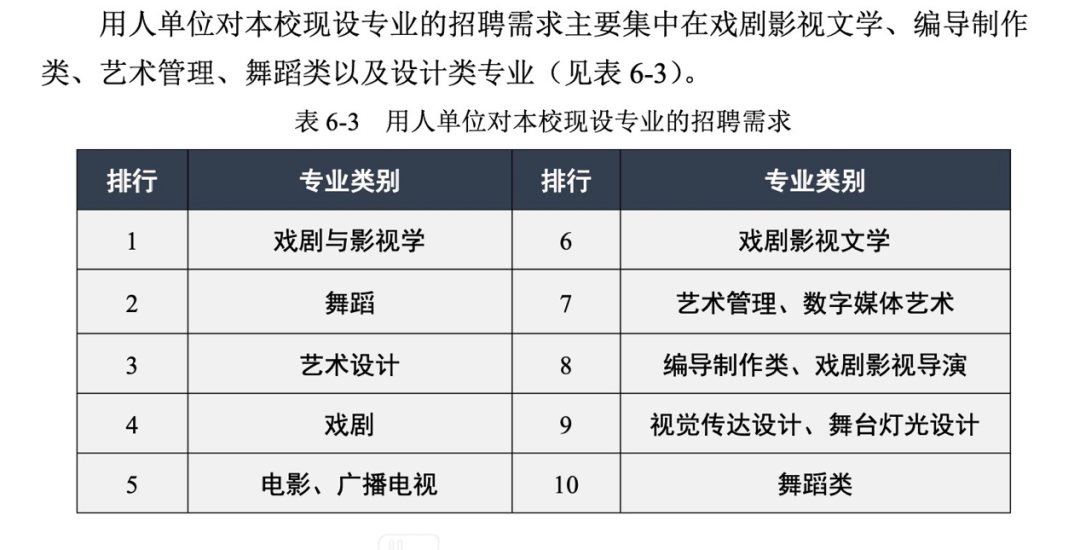 用人单位对本校现设专业的招聘需求主要集中在戏剧影视文学、编导制作类、艺术管理、舞蹈类以及设计类专业（见表 6-3）。

表 6-3　用人单位对本校现设专业的招聘需求

| 排行 | 专业类别 | 排行 | 专业类别 |
|---|---|---|---|
| 1 | 戏剧与影视学 | 6 | 戏剧影视文学 |
| 2 | 舞蹈 | 7 | 艺术管理、数字媒体艺术 |
| 3 | 艺术设计 | 8 | 编导制作类、戏剧影视导演 |
| 4 | 戏剧 | 9 | 视觉传达设计、舞台灯光设计 |
| 5 | 电影、广播电视 | 10 | 舞蹈类 |